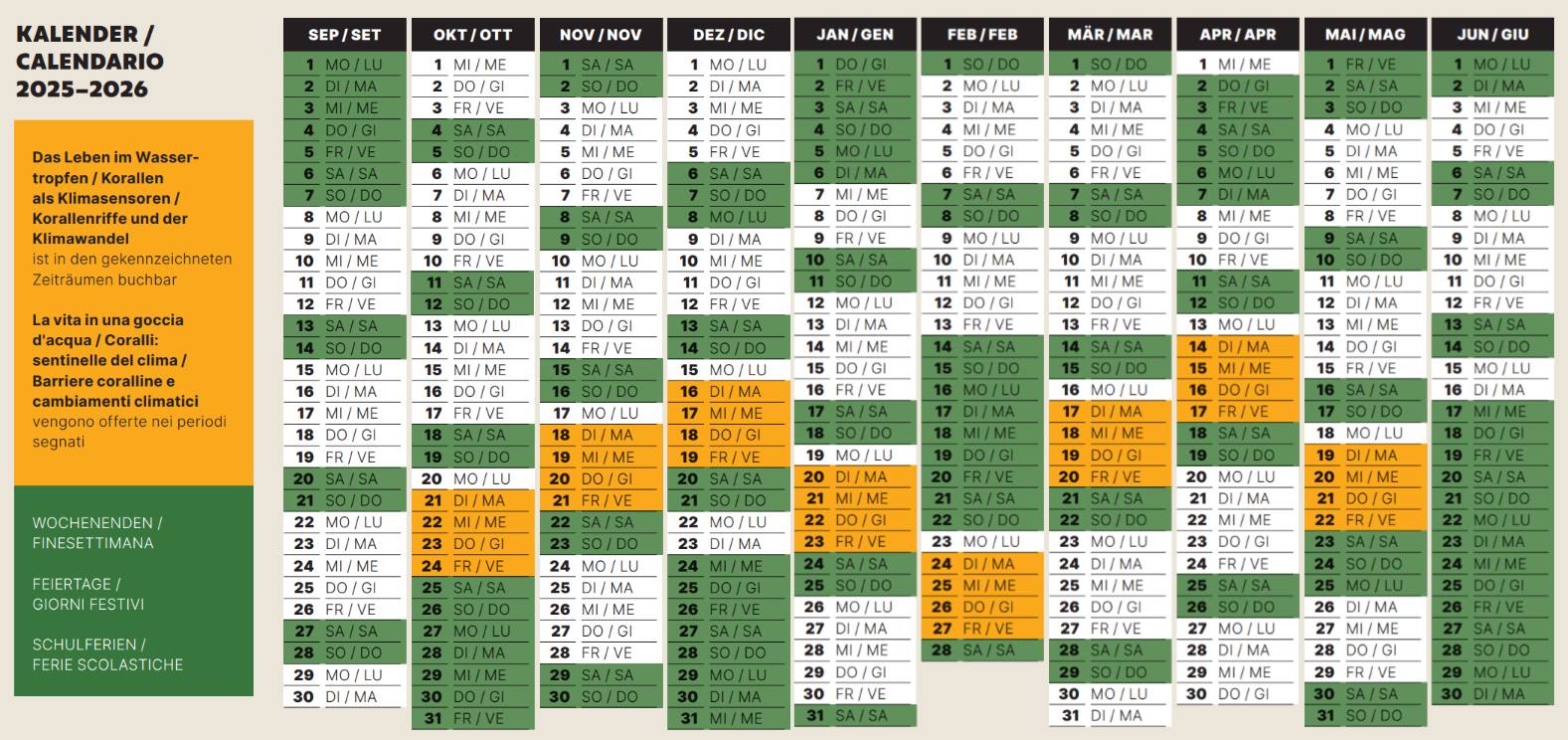 KALENDER / CALENDARIO 2025–2026

Das Leben im Wassertropfen / Korallen als Klimasensoren / Korallenriffe und der Klimawandel
ist in den gekennzeichneten Zeiträumen buchbar

La vita in una goccia d'acqua / Coralli: sentinelle del clima / Barriere coralline e cambiamenti climatici
vengono offerte nei periodi segnati

WOCHENENDEN / FINESETTIMANA

FEIERTAGE / GIORNI FESTIVI

SCHULFERIEN / FERIE SCOLASTICHE

| SEP / SET | OKT / OTT | NOV / NOV | DEZ / DIC | JAN / GEN | FEB / FEB | MÄR / MAR | APR / APR | MAI / MAG | JUN / GIU |
|---|---|---|---|---|---|---|---|---|---|
| 1 MO / LU | 1 MI / ME | 1 SA / SA | 1 MO / LU | 1 DO / GI | 1 SO / DO | 1 SO / DO | 1 MI / ME | 1 FR / VE | 1 MO / LU |
| 2 DI / MA | 2 DO / GI | 2 SO / DO | 2 DI / MA | 2 FR / VE | 2 MO / LU | 2 MO / LU | 2 DO / GI | 2 SA / SA | 2 DI / MA |
| 3 MI / ME | 3 FR / VE | 3 MO / LU | 3 MI / ME | 3 SA / SA | 3 DI / MA | 3 DI / MA | 3 FR / VE | 3 SO / DO | 3 MI / ME |
| 4 DO / GI | 4 SA / SA | 4 DI / MA | 4 DO / GI | 4 SO / DO | 4 MI / ME | 4 MI / ME | 4 SA / SA | 4 MO / LU | 4 DO / GI |
| 5 FR / VE | 5 SO / DO | 5 MI / ME | 5 FR / VE | 5 MO / LU | 5 DO / GI | 5 DO / GI | 5 SO / DO | 5 DI / MA | 5 FR / VE |
| 6 SA / SA | 6 MO / LU | 6 DO / GI | 6 SA / SA | 6 DI / MA | 6 FR / VE | 6 FR / VE | 6 MO / LU | 6 MI / ME | 6 SA / SA |
| 7 SO / DO | 7 DI / MA | 7 FR / VE | 7 SO / DO | 7 MI / ME | 7 SA / SA | 7 SA / SA | 7 DI / MA | 7 DO / GI | 7 SO / DO |
| 8 MO / LU | 8 MI / ME | 8 SA / SA | 8 MO / LU | 8 DO / GI | 8 SO / DO | 8 SO / DO | 8 MI / ME | 8 FR / VE | 8 MO / LU |
| 9 DI / MA | 9 DO / GI | 9 SO / DO | 9 DI / MA | 9 FR / VE | 9 MO / LU | 9 MO / LU | 9 DO / GI | 9 SA / SA | 9 DI / MA |
| 10 MI / ME | 10 FR / VE | 10 MO / LU | 10 MI / ME | 10 SA / SA | 10 DI / MA | 10 DI / MA | 10 FR / VE | 10 SO / DO | 10 MI / ME |
| 11 DO / GI | 11 SA / SA | 11 DI / MA | 11 DO / GI | 11 SO / DO | 11 MI / ME | 11 MI / ME | 11 SA / SA | 11 MO / LU | 11 DO / GI |
| 12 FR / VE | 12 SO / DO | 12 MI / ME | 12 FR / VE | 12 MO / LU | 12 DO / GI | 12 DO / GI | 12 SO / DO | 12 DI / MA | 12 FR / VE |
| 13 SA / SA | 13 MO / LU | 13 DO / GI | 13 SA / SA | 13 DI / MA | 13 FR / VE | 13 FR / VE | 13 MO / LU | 13 MI / ME | 13 SA / SA |
| 14 SO / DO | 14 DI / MA | 14 FR / VE | 14 SO / DO | 14 MI / ME | 14 SA / SA | 14 SA / SA | 14 DI / MA | 14 DO / GI | 14 SO / DO |
| 15 MO / LU | 15 MI / ME | 15 SA / SA | 15 MO / LU | 15 DO / GI | 15 SO / DO | 15 SO / DO | 15 MI / ME | 15 FR / VE | 15 MO / LU |
| 16 DI / MA | 16 DO / GI | 16 SO / DO | 16 DI / MA | 16 FR / VE | 16 MO / LU | 16 MO / LU | 16 DO / GI | 16 SA / SA | 16 DI / MA |
| 17 MI / ME | 17 FR / VE | 17 MO / LU | 17 MI / ME | 17 SA / SA | 17 DI / MA | 17 DI / MA | 17 FR / VE | 17 SO / DO | 17 MI / ME |
| 18 DO / GI | 18 SA / SA | 18 DI / MA | 18 DO / GI | 18 SO / DO | 18 MI / ME | 18 MI / ME | 18 SA / SA | 18 MO / LU | 18 DO / GI |
| 19 FR / VE | 19 SO / DO | 19 MI / ME | 19 FR / VE | 19 MO / LU | 19 DO / GI | 19 DO / GI | 19 SO / DO | 19 DI / MA | 19 FR / VE |
| 20 SA / SA | 20 MO / LU | 20 DO / GI | 20 SA / SA | 20 DI / MA | 20 FR / VE | 20 FR / VE | 20 MO / LU | 20 MI / ME | 20 SA / SA |
| 21 SO / DO | 21 DI / MA | 21 FR / VE | 21 SO / DO | 21 MI / ME | 21 SA / SA | 21 SA / SA | 21 DI / MA | 21 DO / GI | 21 SO / DO |
| 22 MO / LU | 22 MI / ME | 22 SA / SA | 22 MO / LU | 22 DO / GI | 22 SO / DO | 22 SO / DO | 22 MI / ME | 22 FR / VE | 22 MO / LU |
| 23 DI / MA | 23 DO / GI | 23 SO / DO | 23 DI / MA | 23 FR / VE | 23 MO / LU | 23 MO / LU | 23 DO / GI | 23 SA / SA | 23 DI / MA |
| 24 MI / ME | 24 FR / VE | 24 MO / LU | 24 MI / ME | 24 SA / SA | 24 DI / MA | 24 DI / MA | 24 FR / VE | 24 SO / DO | 24 MI / ME |
| 25 DO / GI | 25 SA / SA | 25 DI / MA | 25 DO / GI | 25 SO / DO | 25 MI / ME | 25 MI / ME | 25 SA / SA | 25 MO / LU | 25 DO / GI |
| 26 FR / VE | 26 SO / DO | 26 MI / ME | 26 FR / VE | 26 MO / LU | 26 DO / GI | 26 DO / GI | 26 SO / DO | 26 DI / MA | 26 FR / VE |
| 27 SA / SA | 27 MO / LU | 27 DO / GI | 27 SA / SA | 27 DI / MA | 27 FR / VE | 27 FR / VE | 27 MO / LU | 27 MI / ME | 27 SA / SA |
| 28 SO / DO | 28 DI / MA | 28 FR / VE | 28 SO / DO | 28 MI / ME | 28 SA / SA | 28 SA / SA | 28 DI / MA | 28 DO / GI | 28 SO / DO |
| 29 MO / LU | 29 MI / ME | 29 SA / SA | 29 MO / LU | 29 DO / GI | | 29 SO / DO | 29 MI / ME | 29 FR / VE | 29 MO / LU |
| 30 DI / MA | 30 DO / GI | 30 SO / DO | 30 DI / MA | 30 FR / VE | | 30 MO / LU | 30 DO / GI | 30 SA / SA | 30 DI / MA |
| | 31 FR / VE | | 31 MI / ME | 31 SA / SA | | 31 DI / MA | | 31 SO / DO | |